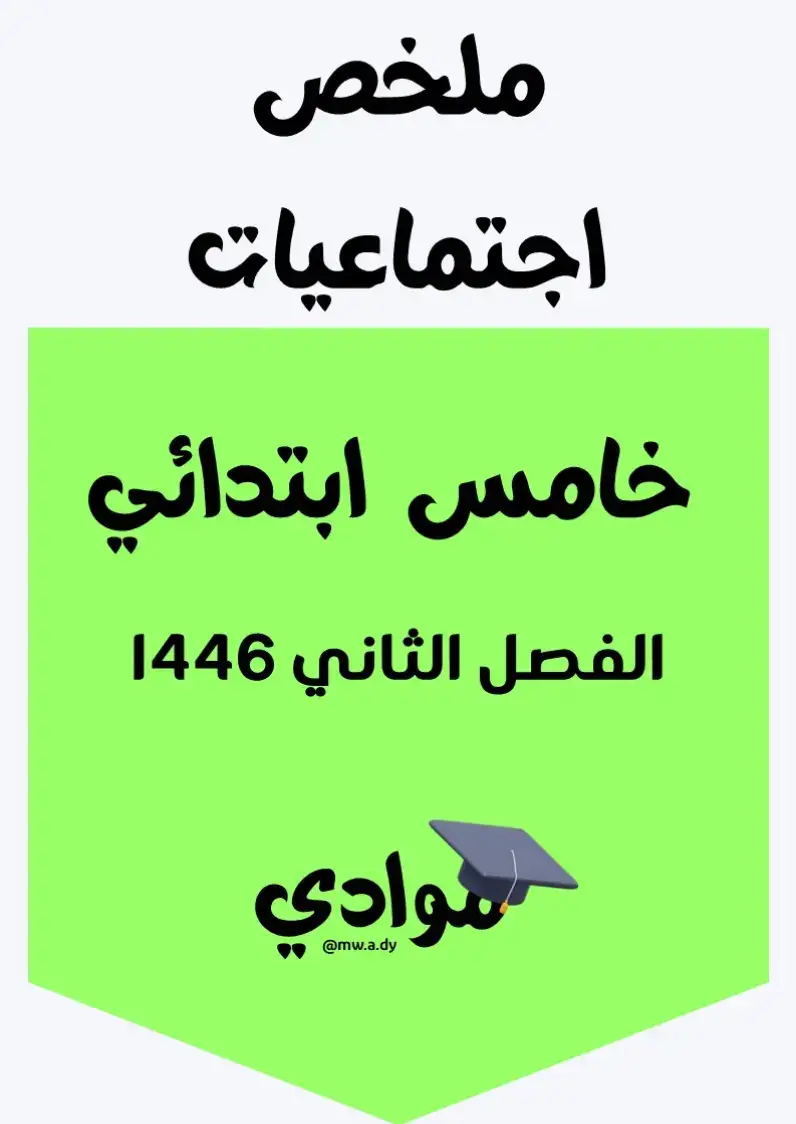 ملخص
اجتماعيات

خامس ابتدائي

الفصل الثاني 1446

موادي
@mw.a.dy